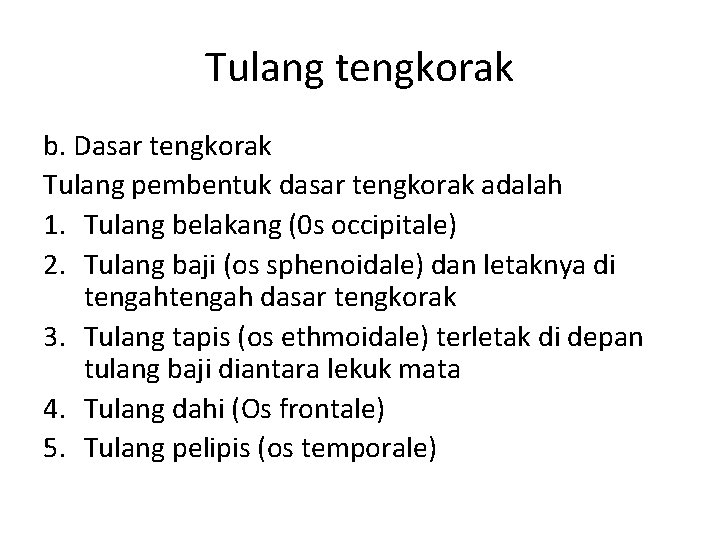 Tulang tengkorak

b. Dasar tengkorak

Tulang pembentuk dasar tengkorak adalah

1. Tulang belakang (0s occipitale)
2. Tulang baji (os sphenoidale) dan letaknya di tengahtengah dasar tengkorak
3. Tulang tapis (os ethmoidale) terletak di depan tulang baji diantara lekuk mata
4. Tulang dahi (Os frontale)
5. Tulang pelipis (os temporale)